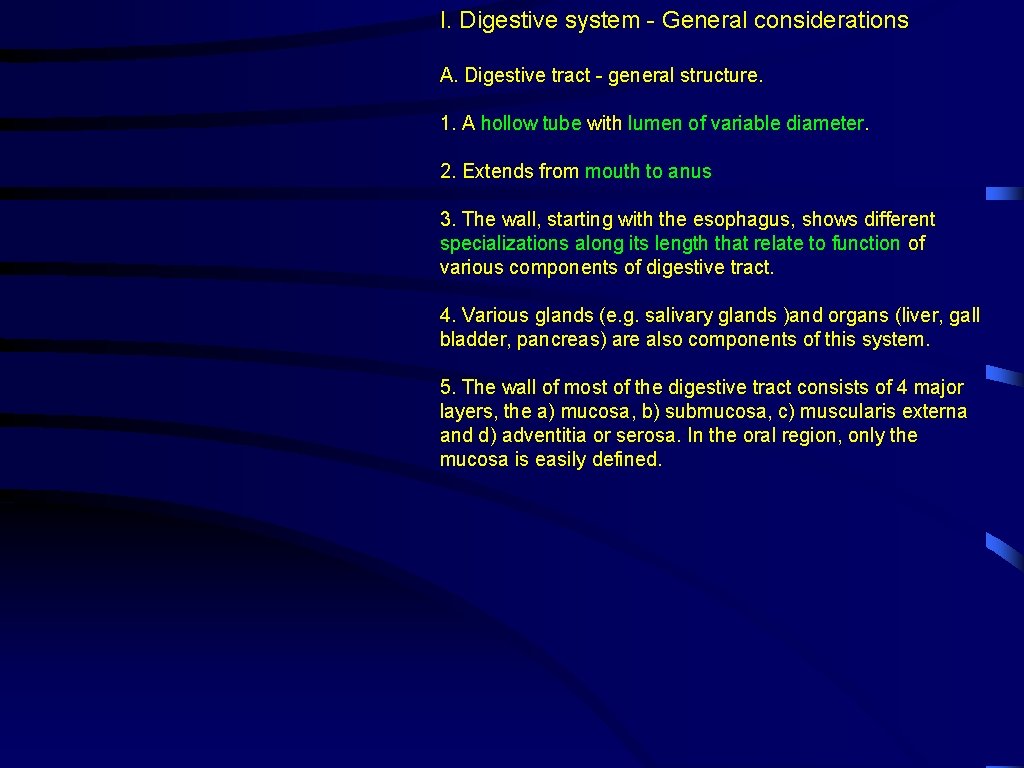 I. Digestive system - General considerations

A. Digestive tract - general structure.

1. A hollow tube with lumen of variable diameter.

2. Extends from mouth to anus

3. The wall, starting with the esophagus, shows different specializations along its length that relate to function of various components of digestive tract.

4. Various glands (e.g. salivary glands )and organs (liver, gall bladder, pancreas) are also components of this system.

5. The wall of most of the digestive tract consists of 4 major layers, the a) mucosa, b) submucosa, c) muscularis externa and d) adventitia or serosa. In the oral region, only the mucosa is easily defined.